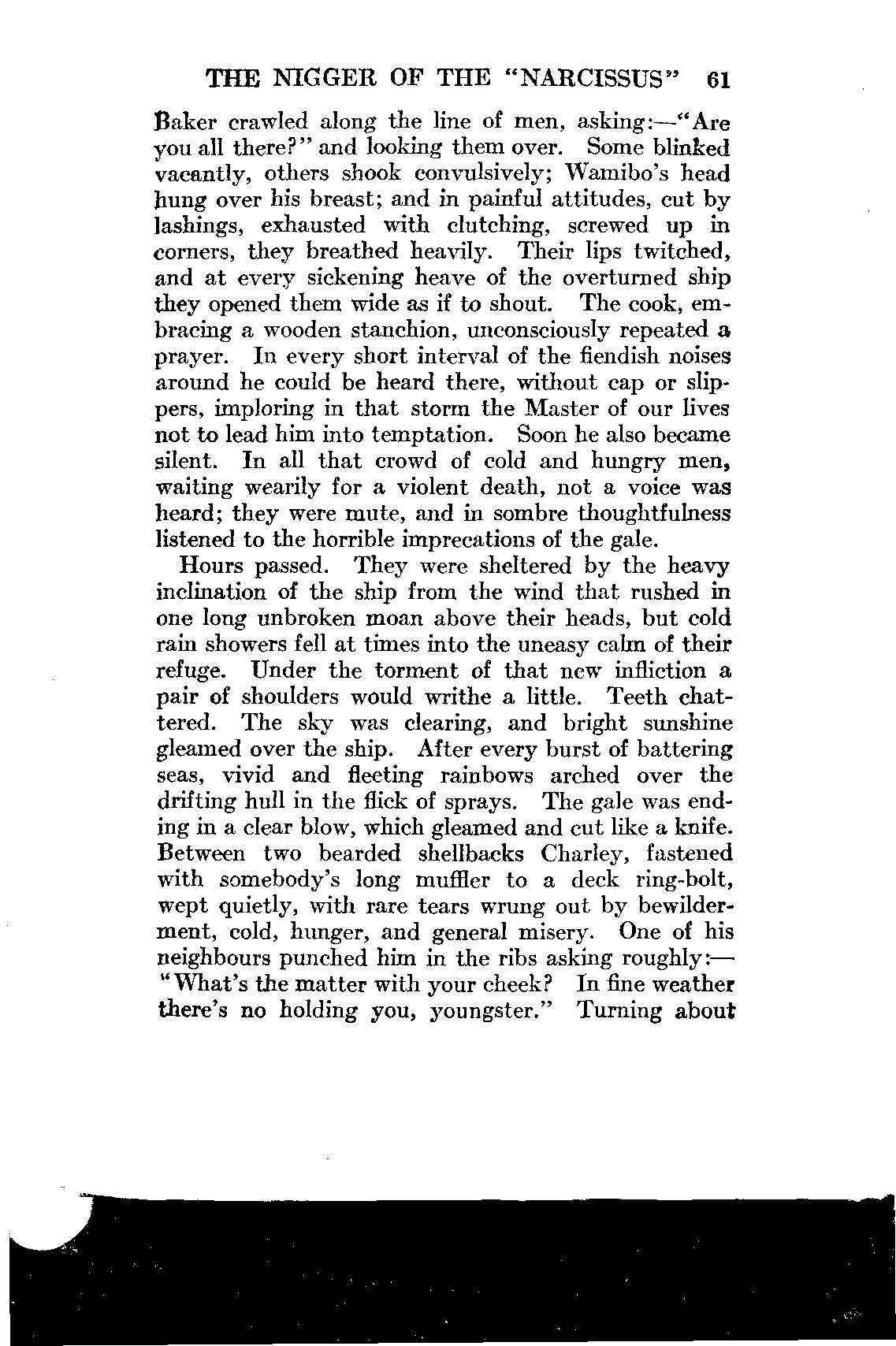 THE NIGGER OF THE "NARCISSUS" 61

Baker crawled along the line of men, asking:—"Are you all there?" and looking them over. Some blinked vacantly, others shook convulsively; Wamibo's head hung over his breast; and in painful attitudes, cut by lashings, exhausted with clutching, screwed up in corners, they breathed heavily. Their lips twitched, and at every sickening heave of the overturned ship they opened them wide as if to shout. The cook, embracing a wooden stanchion, unconsciously repeated a prayer. In every short interval of the fiendish noises around he could be heard there, without cap or slippers, imploring in that storm the Master of our lives not to lead him into temptation. Soon he also became silent. In all that crowd of cold and hungry men, waiting wearily for a violent death, not a voice was heard; they were mute, and in sombre thoughtfulness listened to the horrible imprecations of the gale.

Hours passed. They were sheltered by the heavy inclination of the ship from the wind that rushed in one long unbroken moan above their heads, but cold rain showers fell at times into the uneasy calm of their refuge. Under the torment of that new infliction a pair of shoulders would writhe a little. Teeth chattered. The sky was clearing, and bright sunshine gleamed over the ship. After every burst of battering seas, vivid and fleeting rainbows arched over the drifting hull in the flick of sprays. The gale was ending in a clear blow, which gleamed and cut like a knife. Between two bearded shellbacks Charley, fastened with somebody's long muffler to a deck ring-bolt, wept quietly, with rare tears wrung out by bewilderment, cold, hunger, and general misery. One of his neighbours punched him in the ribs asking roughly:—"What's the matter with your cheek? In fine weather there's no holding you, youngster." Turning about